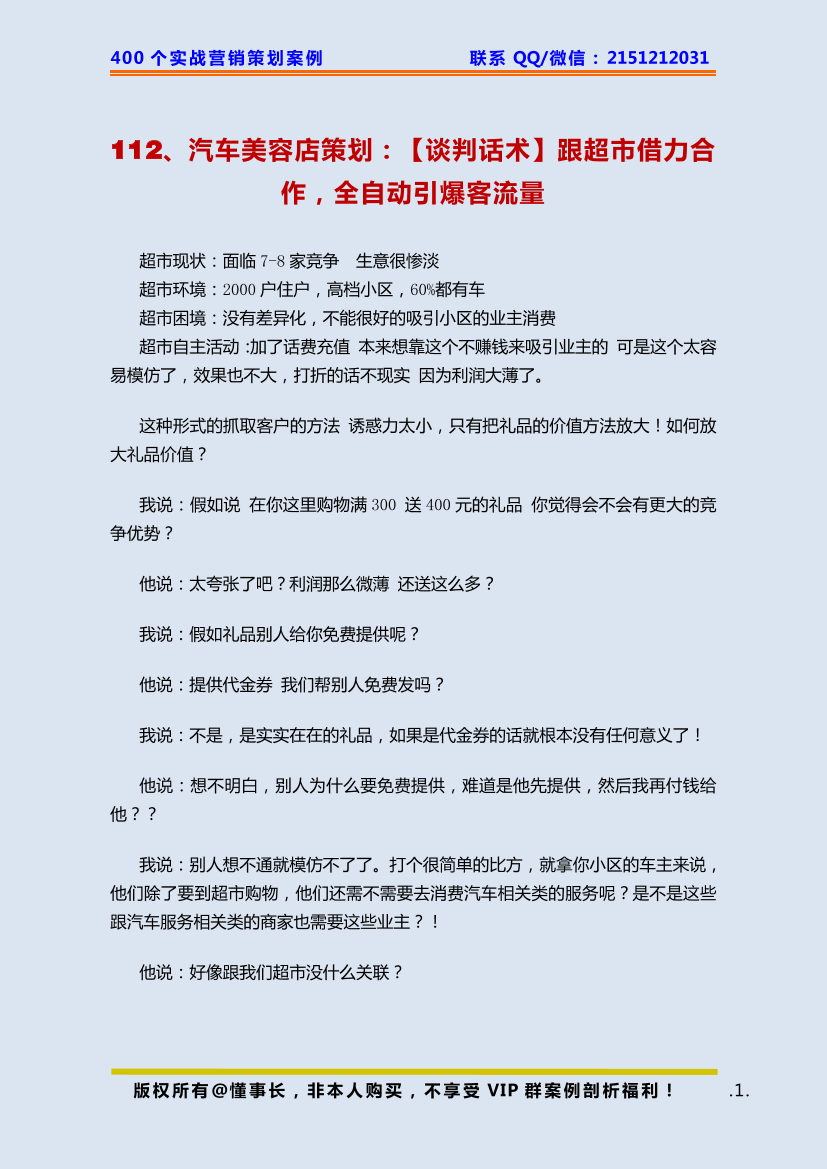 400 个实战营销策划案例　　　　　　　　联系 QQ/微信：2151212031

112、汽车美容店策划：【谈判话术】跟超市借力合作，全自动引爆客流量

超市现状：面临 7-8 家竞争　生意很惨淡

超市环境：2000 户住户，高档小区，60%都有车

超市困境：没有差异化，不能很好的吸引小区的业主消费

超市自主活动 :加了话费充值 本来想靠这个不赚钱来吸引业主的 可是这个太容易模仿了，效果也不大，打折的话不现实 因为利润太薄了。

这种形式的抓取客户的方法 诱惑力太小，只有把礼品的价值方法放大！如何放大礼品价值？

我说：假如说 在你这里购物满 300 送 400 元的礼品 你觉得会不会有更大的竞争优势？

他说：太夸张了吧？利润那么微薄 还送这么多？

我说：假如礼品别人给你免费提供呢？

他说：提供代金券 我们帮别人免费发吗？

我说：不是，是实实在在的礼品，如果是代金券的话就根本没有任何意义了！

他说：想不明白，别人为什么要免费提供，难道是他先提供，然后我再付钱给他？？

我说：别人想不通就模仿不了了。打个很简单的比方，就拿你小区的车主来说，他们除了要到超市购物，他们还需不需要去消费汽车相关类的服务呢？是不是这些跟汽车服务相关类的商家也需要这些业主？！

他说：好像跟我们超市没什么关联？

版权所有@懂事长，非本人购买，不享受 VIP 群案例剖析福利！　.1.